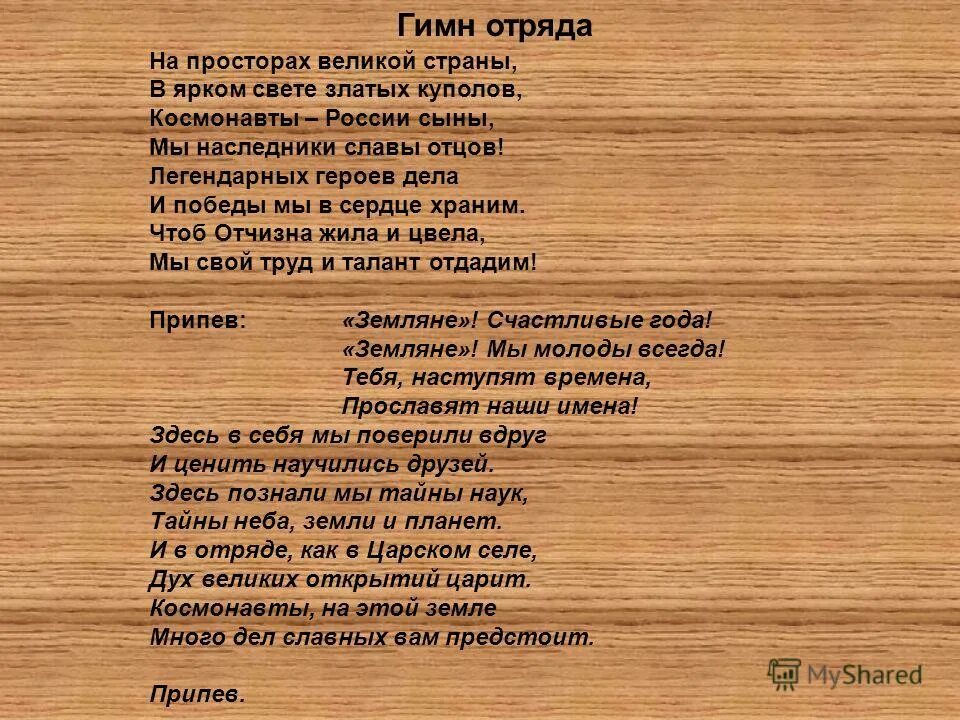 Гимн отряда

На просторах великой страны,
В ярком свете златых куполов,
Космонавты – России сыны,
Мы наследники славы отцов!
Легендарных героев дела
И победы мы в сердце храним.
Чтоб Отчизна жила и цвела,
Мы свой труд и талант отдадим!

Припев: «Земляне»! Счастливые года!
«Земляне»! Мы молоды всегда!
Тебя, наступят времена,
Прославят наши имена!

Здесь в себя мы поверили вдруг
И ценить научились друзей.
Здесь познали мы тайны наук,
Тайны неба, земли и планет.
И в отряде, как в Царском селе,
Дух великих открытий царит.
Космонавты, на этой земле
Много дел славных вам предстоит.

Припев.

MyShared